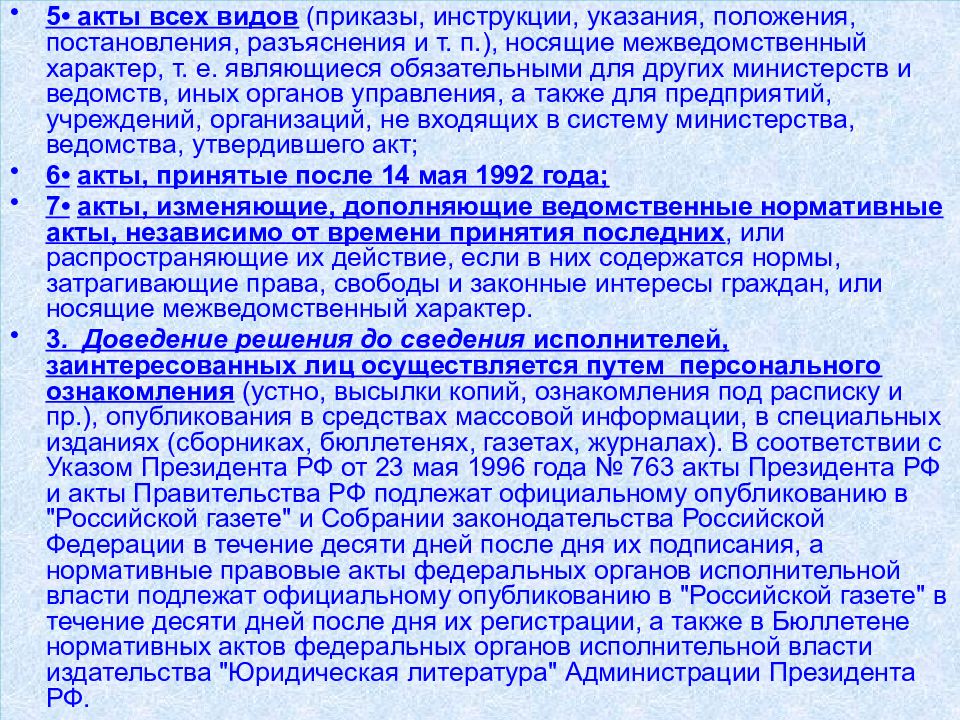 • 5• акты всех видов (приказы, инструкции, указания, положения, постановления, разъяснения и т. п.), носящие межведомственный характер, т. е. являющиеся обязательными для других министерств и ведомств, иных органов управления, а также для предприятий, учреждений, организаций, не входящих в систему министерства, ведомства, утвердившего акт;

• 6• акты, принятые после 14 мая 1992 года;

• 7• акты, изменяющие, дополняющие ведомственные нормативные акты, независимо от времени принятия последних, или распространяющие их действие, если в них содержатся нормы, затрагивающие права, свободы и законные интересы граждан, или носящие межведомственный характер.

• 3. Доведение решения до сведения исполнителей, заинтересованных лиц осуществляется путем персонального ознакомления (устно, высылки копий, ознакомления под расписку и пр.), опубликования в средствах массовой информации, в специальных изданиях (сборниках, бюллетенях, газетах, журналах). В соответствии с Указом Президента РФ от 23 мая 1996 года № 763 акты Президента РФ и акты Правительства РФ подлежат официальному опубликованию в "Российской газете" и Собрании законодательства Российской Федерации в течение десяти дней после дня их подписания, а нормативные правовые акты федеральных органов исполнительной власти подлежат официальному опубликованию в "Российской газете" в течение десяти дней после дня их регистрации, а также в Бюллетене нормативных актов федеральных органов исполнительной власти издательства "Юридическая литература" Администрации Президента РФ.